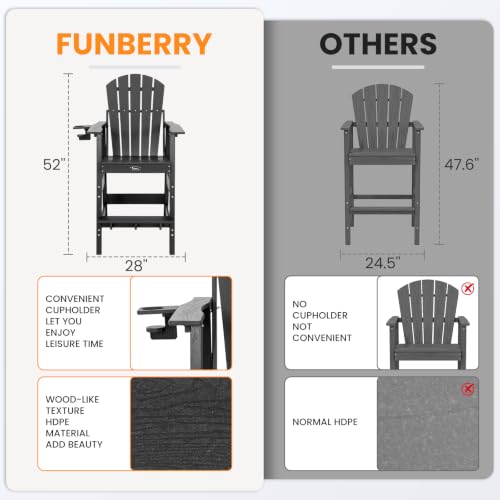 FUNBERRY

52"

28"

CONVENIENT CUPHOLDER LET YOU ENJOY LEISURE TIME

WOOD-LIKE TEXTURE HDPE MATERIAL ADD BEAUTY

OTHERS

47.6"

24.5"

NO CUPHOLDER NOT CONVENIENT

NORMAL HDPE